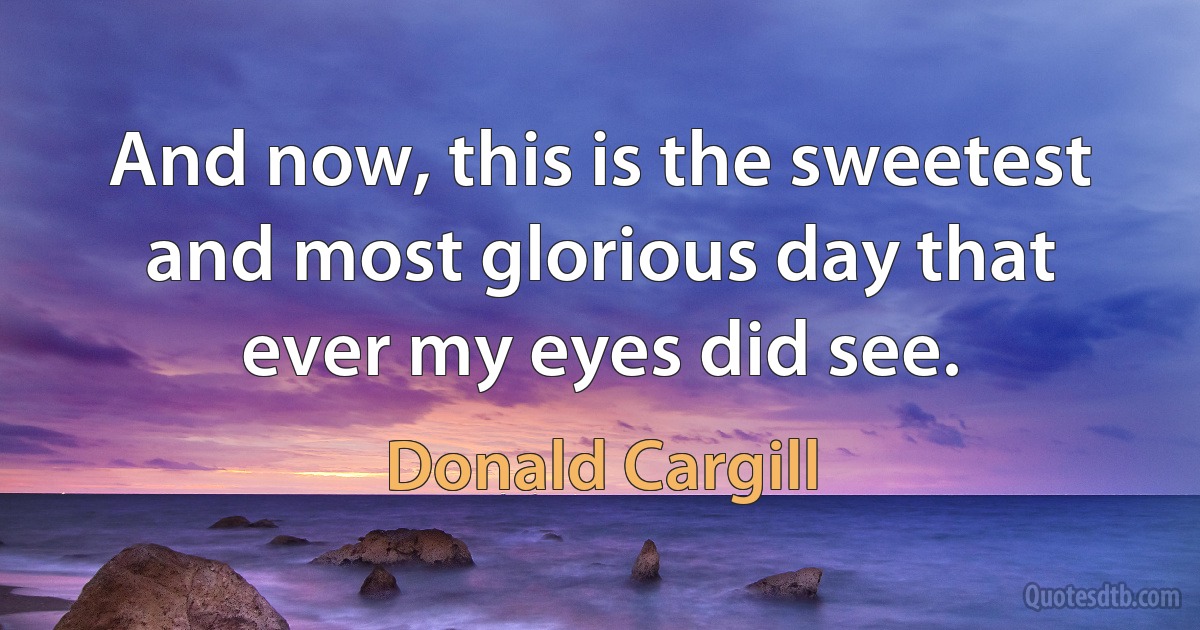 And now, this is the sweetest and most glorious day that ever my eyes did see.

Donald Cargill

Quotesdtb.com